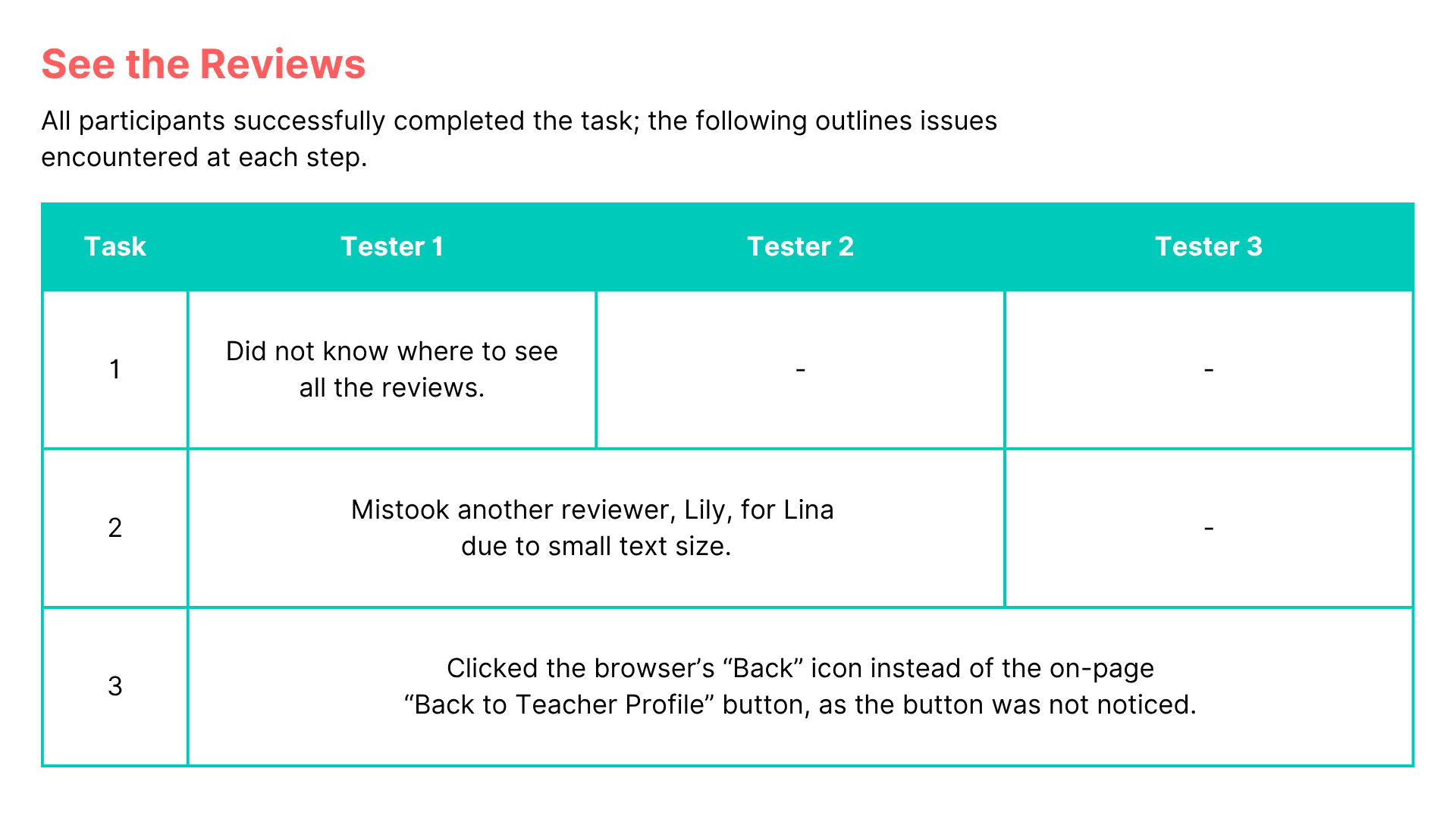 See the Reviews

All participants successfully completed the task; the following outlines issues encountered at each step.

| Task | Tester 1 | Tester 2 | Tester 3 |
|---|---|---|---|
| 1 | Did not know where to see all the reviews. | - | - |
| 2 | Mistook another reviewer, Lily, for Lina due to small text size. |  | - |
| 3 | Clicked the browser's "Back" icon instead of the on-page "Back to Teacher Profile" button, as the button was not noticed. |  |  |